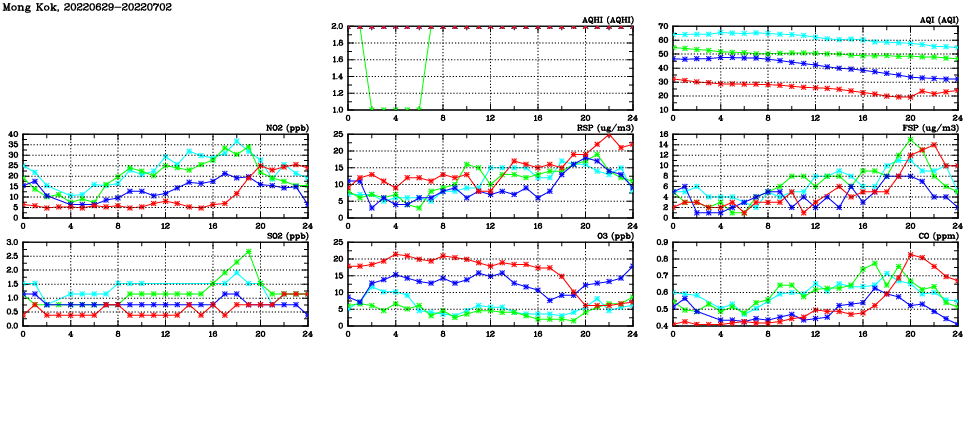 Mong Kok, 20220629-20220702

AQHI (AQHI)
2.0
1.8
1.6
1.4
1.2
1.0
0 4 8 12 16 20 24

AQI (AQI)
70
60
50
40
30
20
10
0 4 8 12 16 20 24

NO2 (ppb)
40
35
30
25
20
15
10
5
0
0 4 8 12 16 20 24

RSP (ug/m3)
25
20
15
10
5
0
0 4 8 12 16 20 24

FSP (ug/m3)
16
14
12
10
8
6
4
2
0
0 4 8 12 16 20 24

SO2 (ppb)
3.0
2.5
2.0
1.5
1.0
0.5
0.0
0 4 8 12 16 20 24

O3 (ppb)
25
20
15
10
5
0
0 4 8 12 16 20 24

CO (ppm)
0.9
0.8
0.7
0.6
0.5
0.4
0 4 8 12 16 20 24